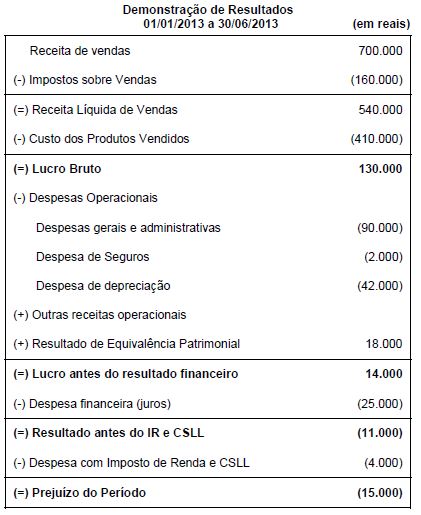 Demonstração de Resultados
01/01/2013 a 30/06/2013 (em reais)

| | |
|---|---|
| Receita de vendas | 700.000 |
| (-) Impostos sobre Vendas | (160.000) |
| (=) Receita Líquida de Vendas | 540.000 |
| (-) Custo dos Produtos Vendidos | (410.000) |
| (=) Lucro Bruto | 130.000 |
| (-) Despesas Operacionais | |
| Despesas gerais e administrativas | (90.000) |
| Despesa de Seguros | (2.000) |
| Despesa de depreciação | (42.000) |
| (+) Outras receitas operacionais | |
| (+) Resultado de Equivalência Patrimonial | 18.000 |
| (=) Lucro antes do resultado financeiro | 14.000 |
| (-) Despesa financeira (juros) | (25.000) |
| (=) Resultado antes do IR e CSLL | (11.000) |
| (-) Despesa com Imposto de Renda e CSLL | (4.000) |
| (=) Prejuízo do Período | (15.000) |